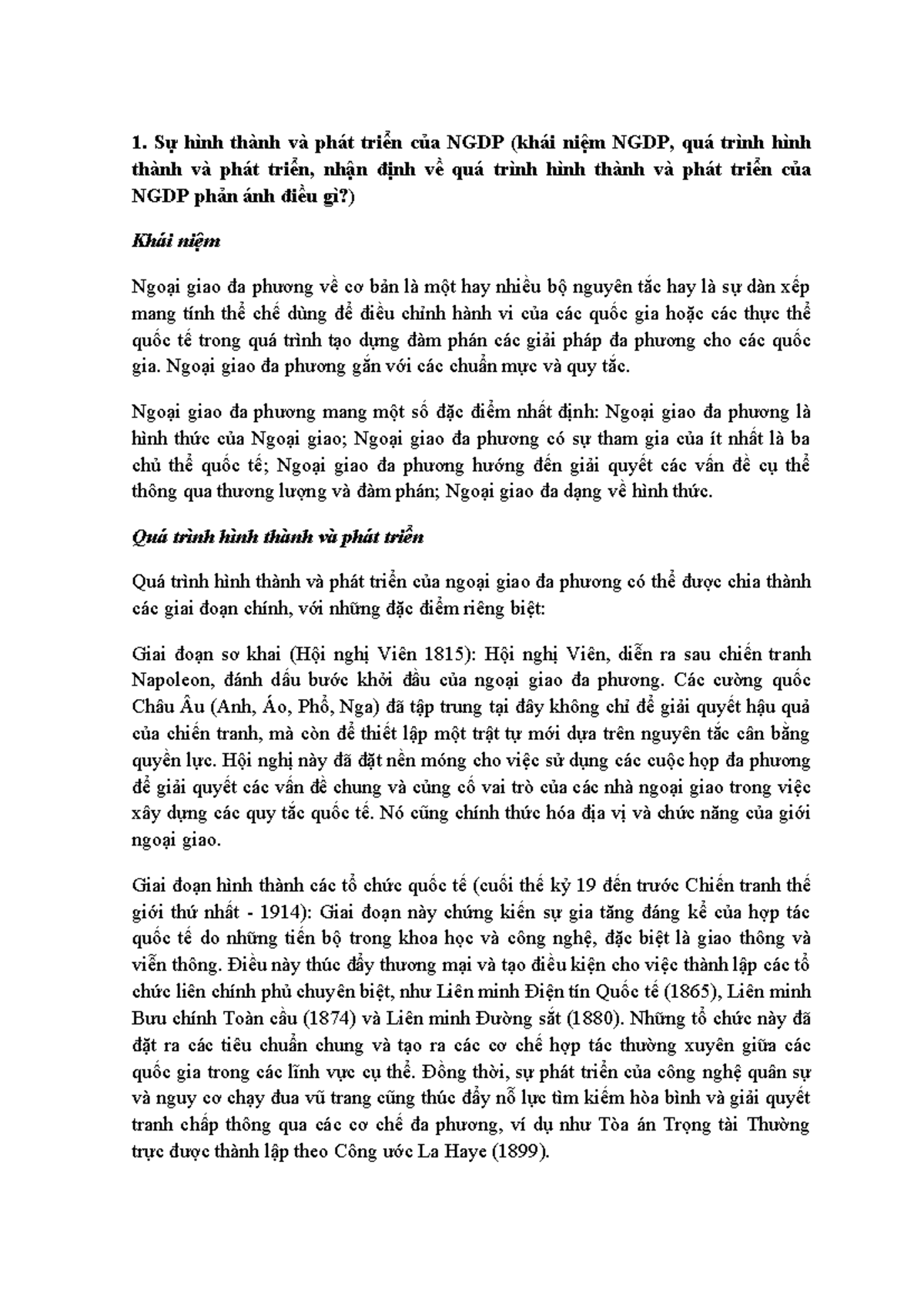 1. Sự hình thành và phát triển của NGDP (khái niệm NGDP, quá trình hình thành và phát triển, nhận định về quá trình hình thành và phát triển của NGDP phản ánh điều gì?)

Khái niệm

Ngoại giao đa phương về cơ bản là một hay nhiều bộ nguyên tắc hay là sự dàn xếp mang tính thể chế dùng để điều chỉnh hành vi của các quốc gia hoặc các thực thể quốc tế trong quá trình tạo dựng đàm phán các giải pháp đa phương cho các quốc gia. Ngoại giao đa phương gắn với các chuẩn mực và quy tắc.

Ngoại giao đa phương mang một số đặc điểm nhất định: Ngoại giao đa phương là hình thức của Ngoại giao; Ngoại giao đa phương có sự tham gia của ít nhất là ba chủ thể quốc tế; Ngoại giao đa phương hướng đến giải quyết các vấn đề cụ thể thông qua thương lượng và đàm phán; Ngoại giao đa dạng về hình thức.

Quá trình hình thành và phát triển

Quá trình hình thành và phát triển của ngoại giao đa phương có thể được chia thành các giai đoạn chính, với những đặc điểm riêng biệt:

Giai đoạn sơ khai (Hội nghị Viên 1815): Hội nghị Viên, diễn ra sau chiến tranh Napoleon, đánh dấu bước khởi đầu của ngoại giao đa phương. Các cường quốc Châu Âu (Anh, Áo, Phổ, Nga) đã tập trung tại đây không chỉ để giải quyết hậu quả của chiến tranh, mà còn để thiết lập một trật tự mới dựa trên nguyên tắc cân bằng quyền lực. Hội nghị này đã đặt nền móng cho việc sử dụng các cuộc họp đa phương để giải quyết các vấn đề chung và củng cố vai trò của các nhà ngoại giao trong việc xây dựng các quy tắc quốc tế. Nó cũng chính thức hóa địa vị và chức năng của giới ngoại giao.

Giai đoạn hình thành các tổ chức quốc tế (cuối thế kỷ 19 đến trước Chiến tranh thế giới thứ nhất - 1914): Giai đoạn này chứng kiến sự gia tăng đáng kể của hợp tác quốc tế do những tiến bộ trong khoa học và công nghệ, đặc biệt là giao thông và viễn thông. Điều này thúc đẩy thương mại và tạo điều kiện cho việc thành lập các tổ chức liên chính phủ chuyên biệt, như Liên minh Điện tín Quốc tế (1865), Liên minh Bưu chính Toàn cầu (1874) và Liên minh Đường sắt (1880). Những tổ chức này đã đặt ra các tiêu chuẩn chung và tạo ra các cơ chế hợp tác thường xuyên giữa các quốc gia trong các lĩnh vực cụ thể. Đồng thời, sự phát triển của công nghệ quân sự và nguy cơ chạy đua vũ trang cũng thúc đẩy nỗ lực tìm kiếm hòa bình và giải quyết tranh chấp thông qua các cơ chế đa phương, ví dụ như Tòa án Trọng tài Thường trực được thành lập theo Công ước La Haye (1899).